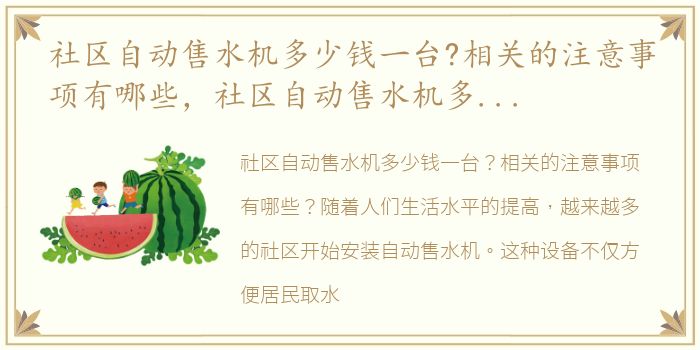 社区自动售水机多少钱一台?相关的注意事项有哪些，社区自动售水机多...

社区自动售水机多少钱一台？相关的注意事项有哪些？随着人们生活水平的提高，越来越多的社区开始安装自动售水机。这种设备不仅方便居民取水